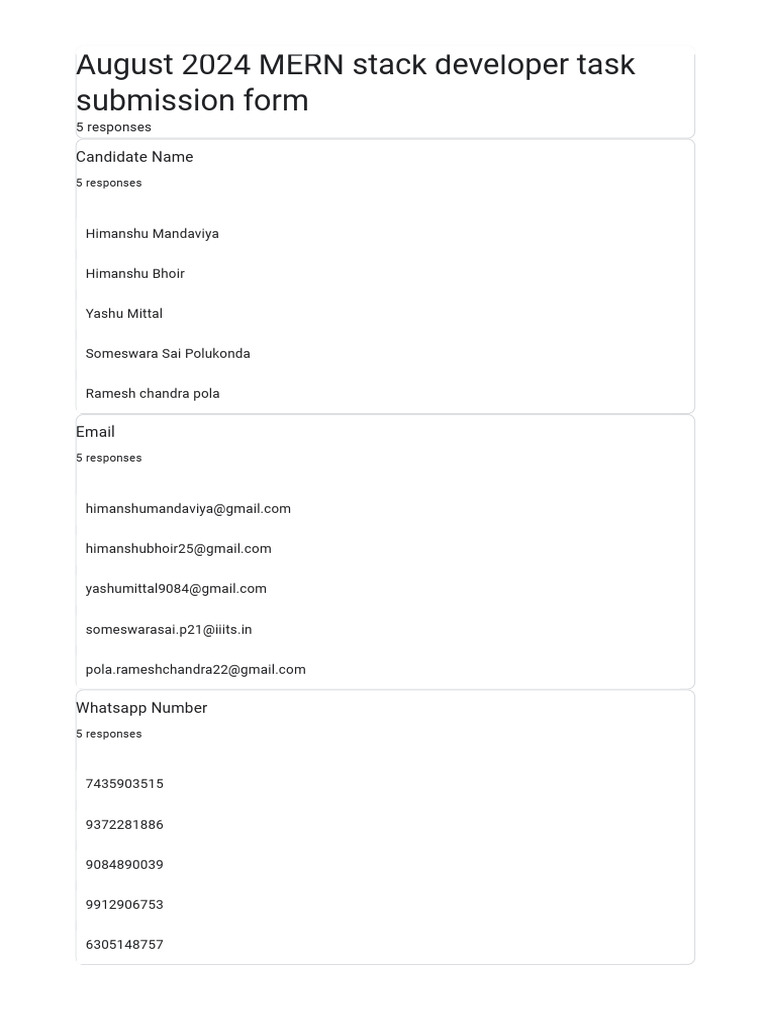 August 2024 MERN stack developer task submission form
5 responses

Candidate Name
5 responses

Himanshu Mandaviya

Himanshu Bhoir

Yashu Mittal

Someswara Sai Polukonda

Ramesh chandra pola

Email
5 responses

himanshumandaviya@gmail.com

himanshubhoir25@gmail.com

yashumittal9084@gmail.com

someswarasai.p21@iiits.in

pola.rameshchandra22@gmail.com

Whatsapp Number
5 responses

7435903515

9372281886

9084890039

9912906753

6305148757